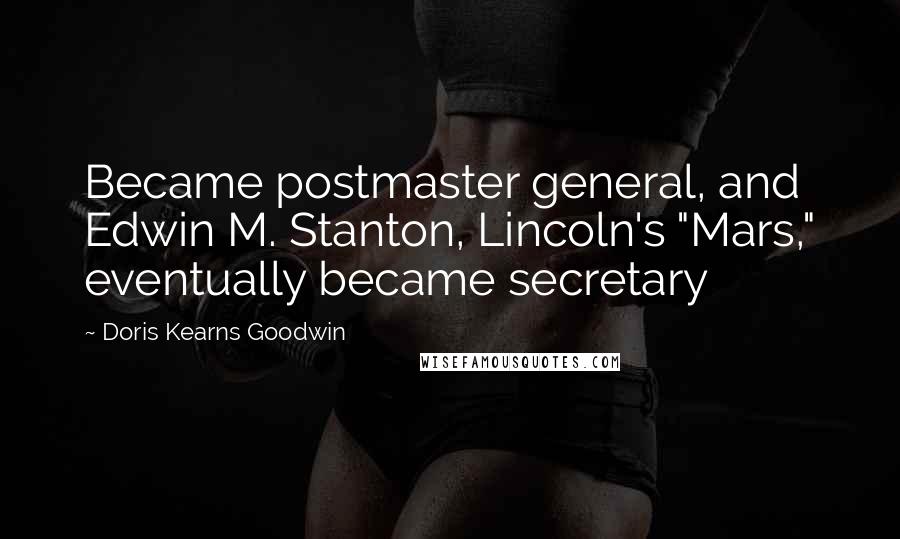 Became postmaster general, and Edwin M. Stanton, Lincoln's "Mars," eventually became secretary

~ Doris Kearns Goodwin

WISEFAMOUSQUOTES.COM